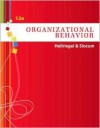 12e

ORGANIZATIONAL BEHAVIOR

Hellriegel & Slocum